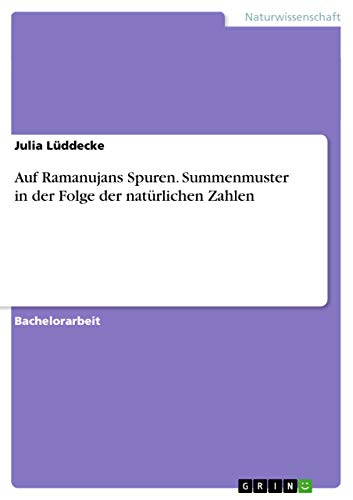 Naturwissenschaft

Julia Lüddecke

Auf Ramanujans Spuren. Summenmuster in der Folge der natürlichen Zahlen

Bachelorarbeit

GRIN